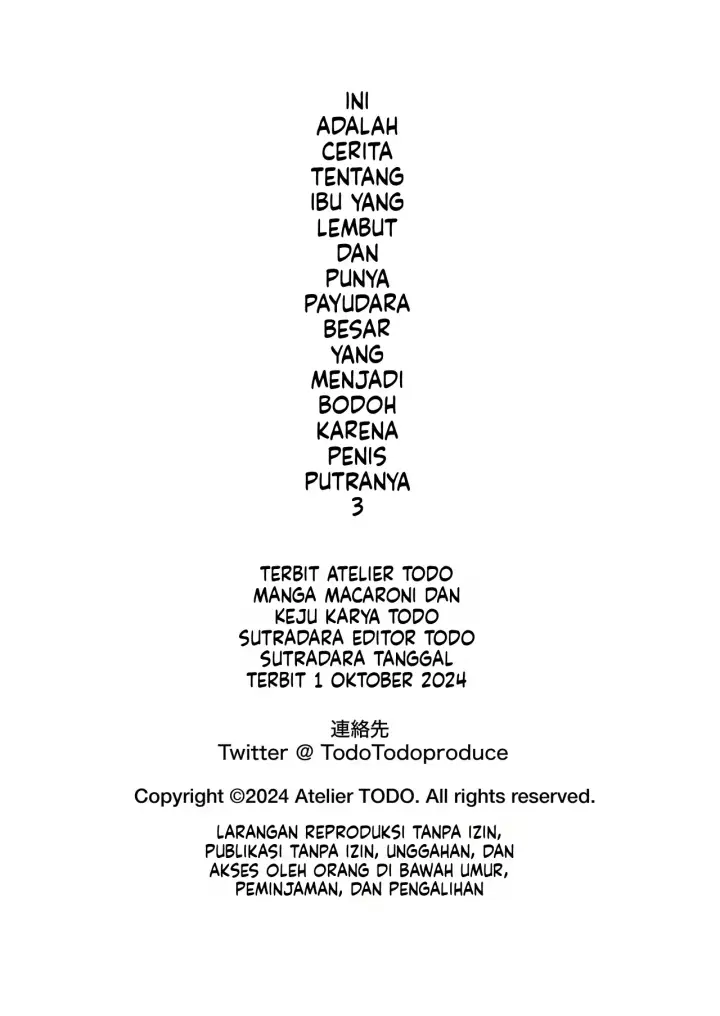 INI ADALAH CERITA TENTANG IBU YANG LEMBUT DAN PUNYA PAYUDARA BESAR YANG MENJADI BODOH KARENA PENIS PUTRANYA 3

TERBIT ATELIER TODO
MANGA MACARONI DAN KEJU KARYA TODO
SUTRADARA EDITOR TODO
SUTRADARA TANGGAL
TERBIT 1 OKTOBER 2024

連絡先
Twitter @ TodoTodoproduce

Copyright ©2024 Atelier TODO. All rights reserved.

LARANGAN REPRODUKSI TANPA IZIN, PUBLIKASI TANPA IZIN, UNGGAHAN, DAN AKSES OLEH ORANG DI BAWAH UMUR, PEMINJAMAN, DAN PENGALIHAN